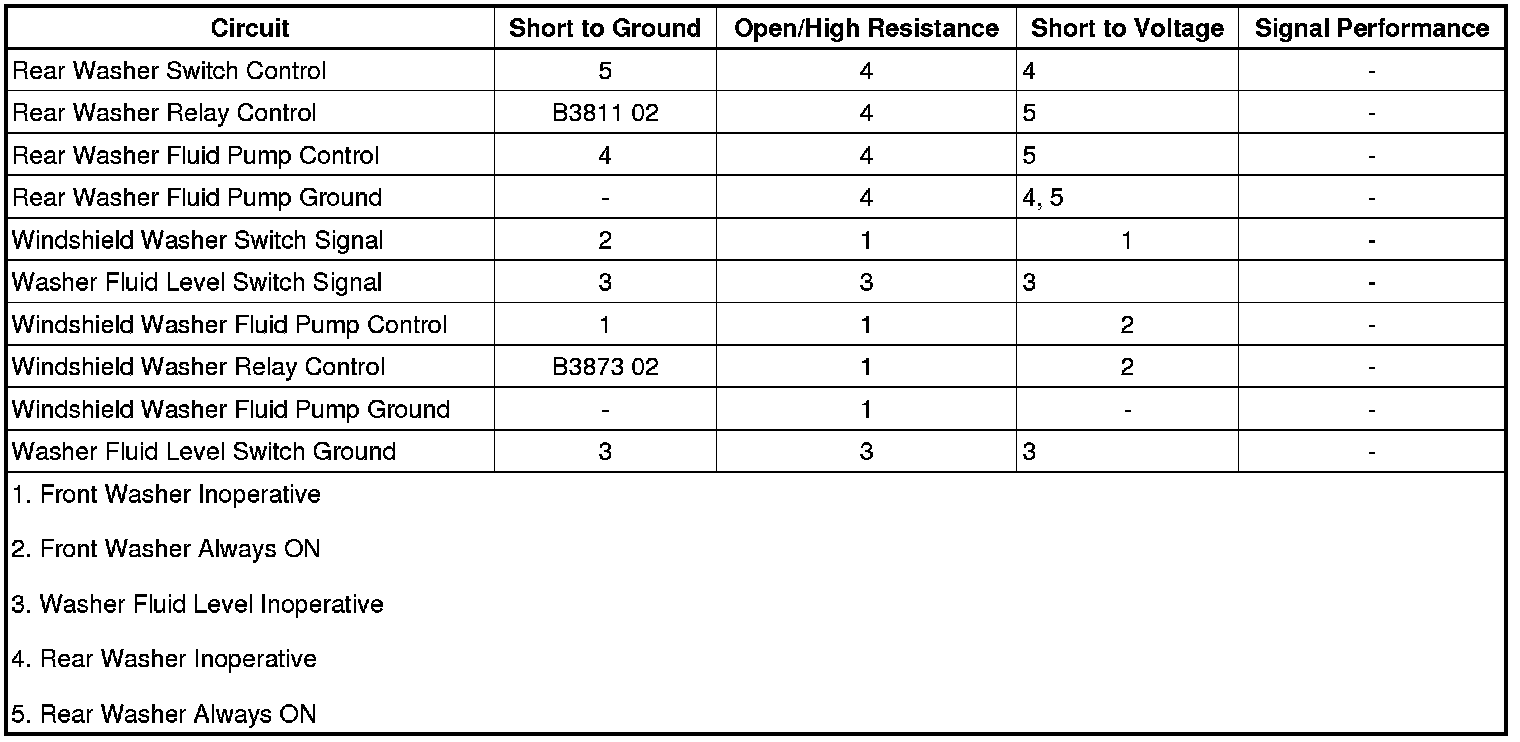 | Circuit | Short to Ground | Open/High Resistance | Short to Voltage | Signal Performance |
|---|---|---|---|---|
| Rear Washer Switch Control | 5 | 4 | 4 | - |
| Rear Washer Relay Control | B3811 02 | 4 | 5 | - |
| Rear Washer Fluid Pump Control | 4 | 4 | 5 | - |
| Rear Washer Fluid Pump Ground | - | 4 | 4, 5 | - |
| Windshield Washer Switch Signal | 2 | 1 | 1 | - |
| Washer Fluid Level Switch Signal | 3 | 3 | 3 | - |
| Windshield Washer Fluid Pump Control | 1 | 1 | 2 | - |
| Windshield Washer Relay Control | B3873 02 | 1 | 2 | - |
| Windshield Washer Fluid Pump Ground | - | 1 | - | - |
| Washer Fluid Level Switch Ground | 3 | 3 | 3 | - |

1. Front Washer Inoperative

2. Front Washer Always ON

3. Washer Fluid Level Inoperative

4. Rear Washer Inoperative

5. Rear Washer Always ON